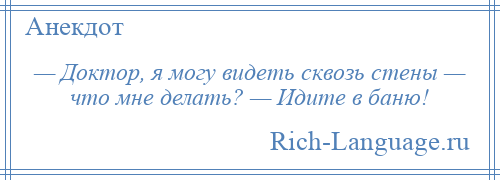 Анекдот

— Доктор, я могу видеть сквозь стены — что мне делать? — Идите в баню!

Rich-Language.ru